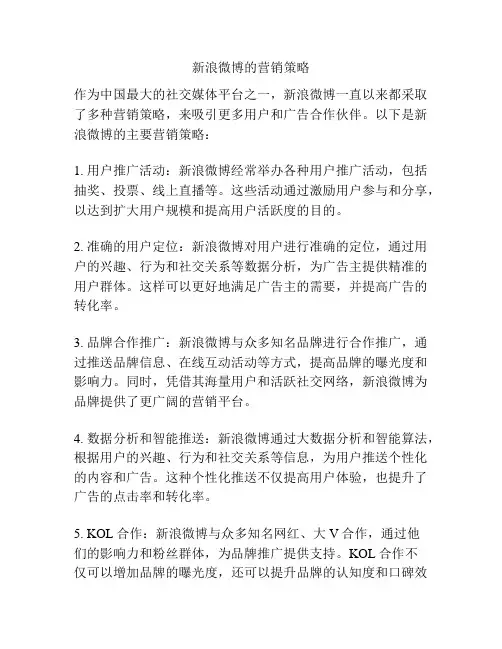 新浪微博的营销策略

作为中国最大的社交媒体平台之一，新浪微博一直以来都采取了多种营销策略，来吸引更多用户和广告合作伙伴。以下是新浪微博的主要营销策略：

1. 用户推广活动：新浪微博经常举办各种用户推广活动，包括抽奖、投票、线上直播等。这些活动通过激励用户参与和分享，以达到扩大用户规模和提高用户活跃度的目的。

2. 准确的用户定位：新浪微博对用户进行准确的定位，通过用户的兴趣、行为和社交关系等数据分析，为广告主提供精准的用户群体。这样可以更好地满足广告主的需要，并提高广告的转化率。

3. 品牌合作推广：新浪微博与众多知名品牌进行合作推广，通过推送品牌信息、在线互动活动等方式，提高品牌的曝光度和影响力。同时，凭借其海量用户和活跃社交网络，新浪微博为品牌提供了更广阔的营销平台。

4. 数据分析和智能推送：新浪微博通过大数据分析和智能算法，根据用户的兴趣、行为和社交关系等信息，为用户推送个性化的内容和广告。这种个性化推送不仅提高用户体验，也提升了广告的点击率和转化率。

5. KOL 合作：新浪微博与众多知名网红、大 V 合作，通过他们的影响力和粉丝群体，为品牌推广提供支持。KOL 合作不仅可以增加品牌的曝光度，还可以提升品牌的认知度和口碑效